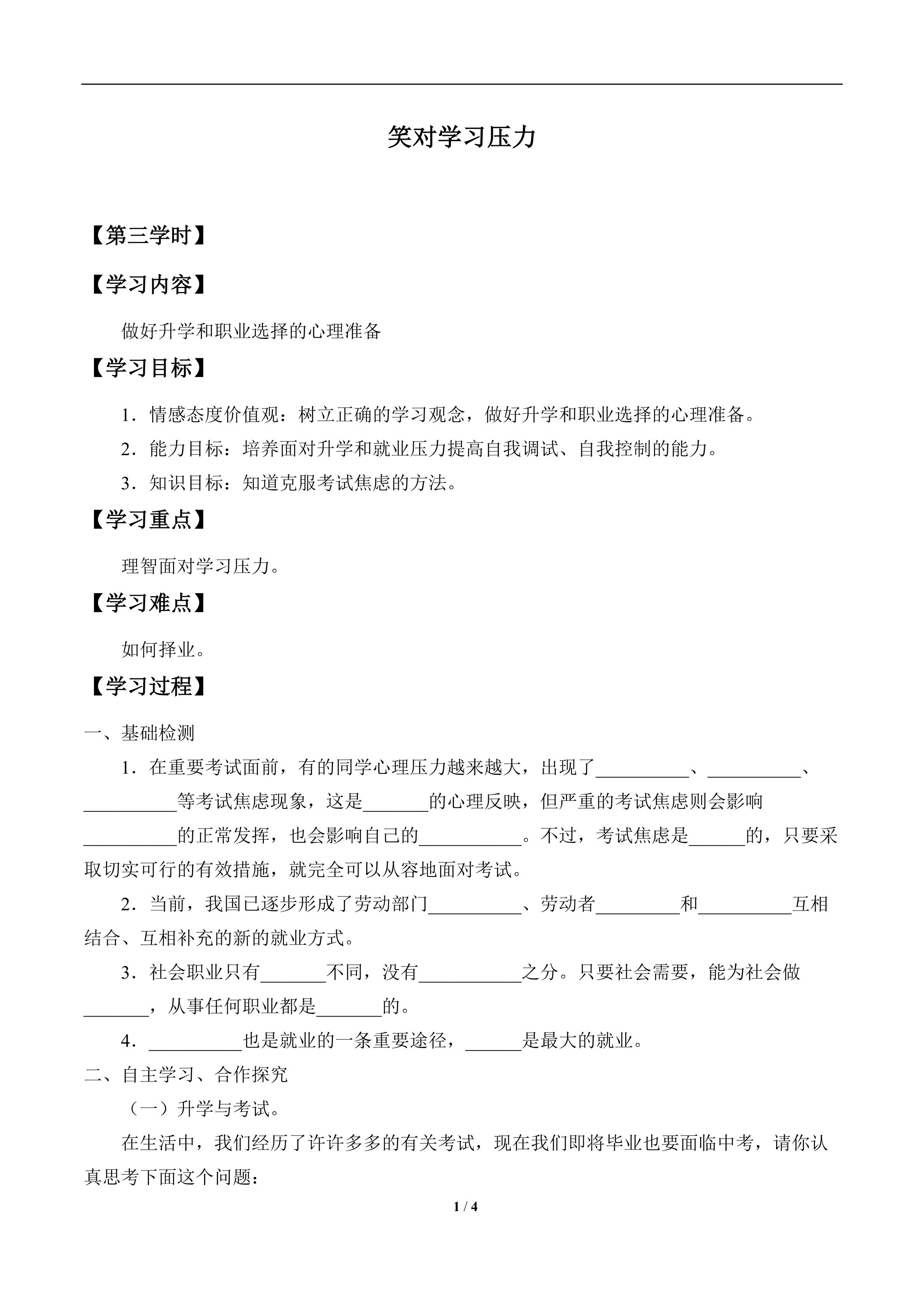 笑对学习压力

【第三学时】

【学习内容】

做好升学和职业选择的心理准备

【学习目标】

1.情感态度价值观：树立正确的学习观念，做好升学和职业选择的心理准备。

2.能力目标：培养面对升学和就业压力提高自我调试、自我控制的能力。

3.知识目标：知道克服考试焦虑的方法。

【学习重点】

理智面对学习压力。

【学习难点】

如何择业。

【学习过程】

一、基础检测

1.在重要考试面前，有的同学心理压力越来越大，出现了____、____、____等考试焦虑现象，这是____的心理反映，但严重的考试焦虑则会影响____的正常发挥，也会影响自己的____。不过，考试焦虑是____的，只要采取切实可行的有效措施，就完全可以从容地面对考试。

2.当前，我国已逐步形成了劳动部门____、劳动者____和____互相结合、互相补充的新的就业方式。

3.社会职业只有____不同，没有____之分。只要社会需要，能为社会做____，从事任何职业都是____的。

4.____也是就业的一条重要途径，____是最大的就业。

二、自主学习、合作探究

（一）升学与考试。

在生活中，我们经历了许许多多的有关考试，现在我们即将毕业也要面临中考，请你认真思考下面这个问题：

1 / 4